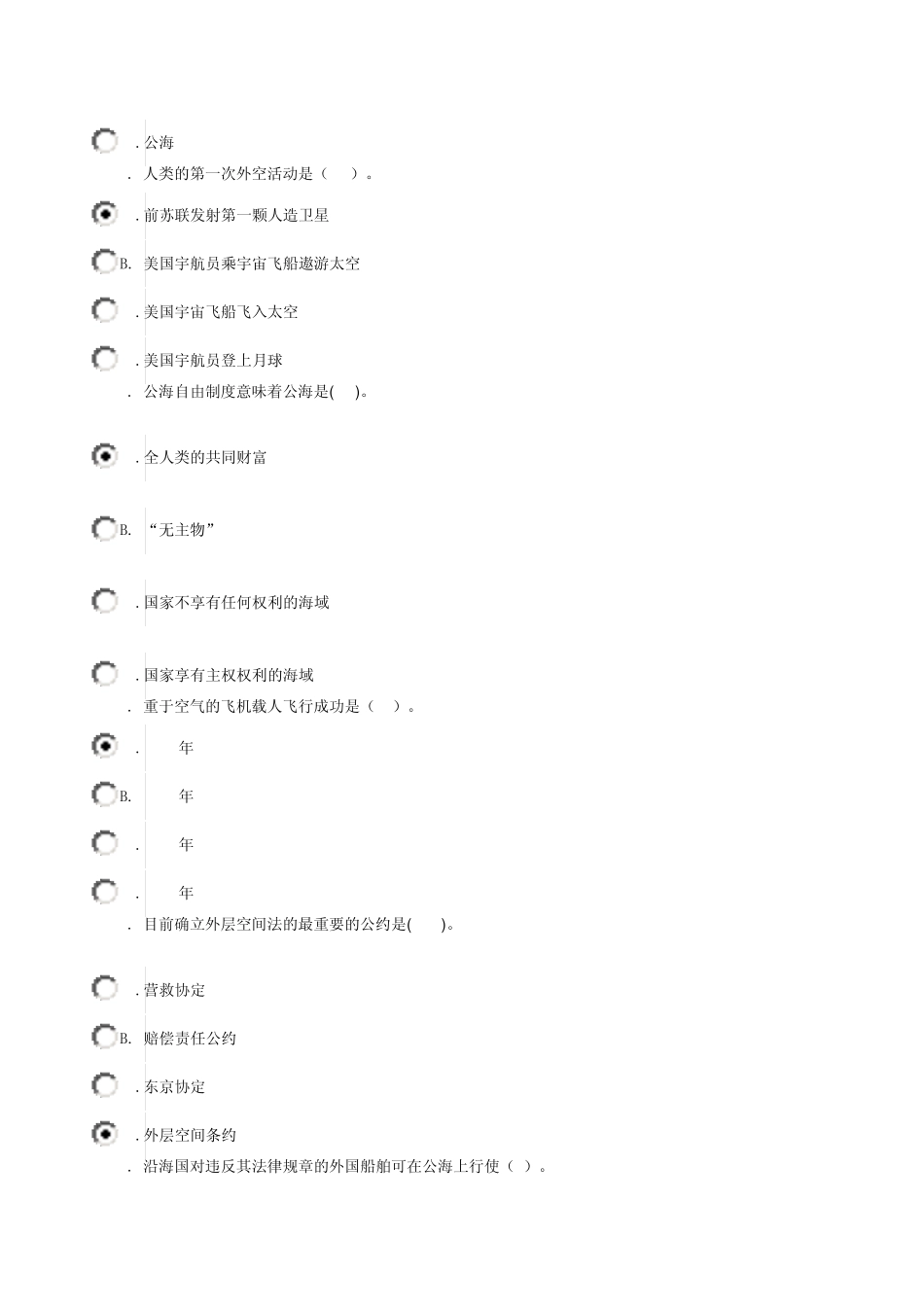 . 公海

. 人类的第一次外空活动是（ ）。

. 前苏联发射第一颗人造卫星

B. 美国宇航员乘宇宙飞船遨游太空

. 美国宇宙飞船飞入太空

. 美国宇航员登上月球

. 公海自由制度意味着公海是( )。

. 全人类的共同财富

B. “无主物”

. 国家不享有任何权利的海域

. 国家享有主权权利的海域

. 重于空气的飞机载人飞行成功是（ ）。

. 年

B. 年

. 年

. 年

. 目前确立外层空间法的最重要的公约是( )。

. 营救协定

B. 赔偿责任公约

. 东京协定

. 外层空间条约

. 沿海国对违反其法律规章的外国船舶可在公海上行使（ ）。